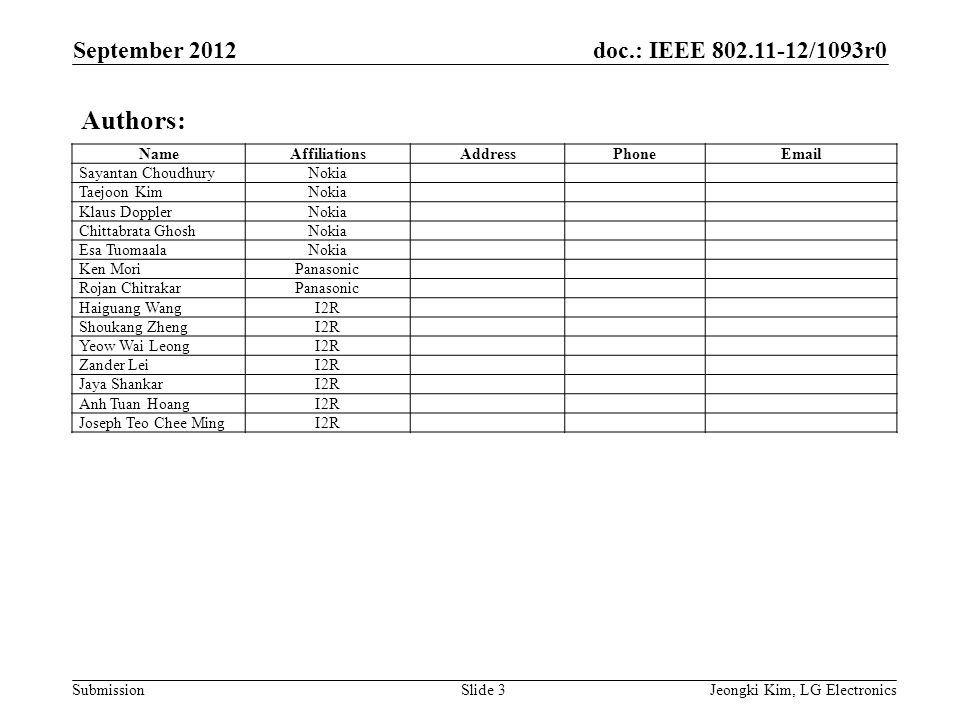 September 2012

doc.: IEEE 802.11-12/1093r0

Authors:

| Name | Affiliations | Address | Phone | Email |
|---|---|---|---|---|
| Sayantan Choudhury | Nokia | | | |
| Taejoon Kim | Nokia | | | |
| Klaus Doppler | Nokia | | | |
| Chittabrata Ghosh | Nokia | | | |
| Esa Tuomaala | Nokia | | | |
| Ken Mori | Panasonic | | | |
| Rojan Chitrakar | Panasonic | | | |
| Haiguang Wang | I2R | | | |
| Shoukang Zheng | I2R | | | |
| Yeow Wai Leong | I2R | | | |
| Zander Lei | I2R | | | |
| Jaya Shankar | I2R | | | |
| Anh Tuan Hoang | I2R | | | |
| Joseph Teo Chee Ming | I2R | | | |

Submission

Slide 3

Jeongki Kim, LG Electronics